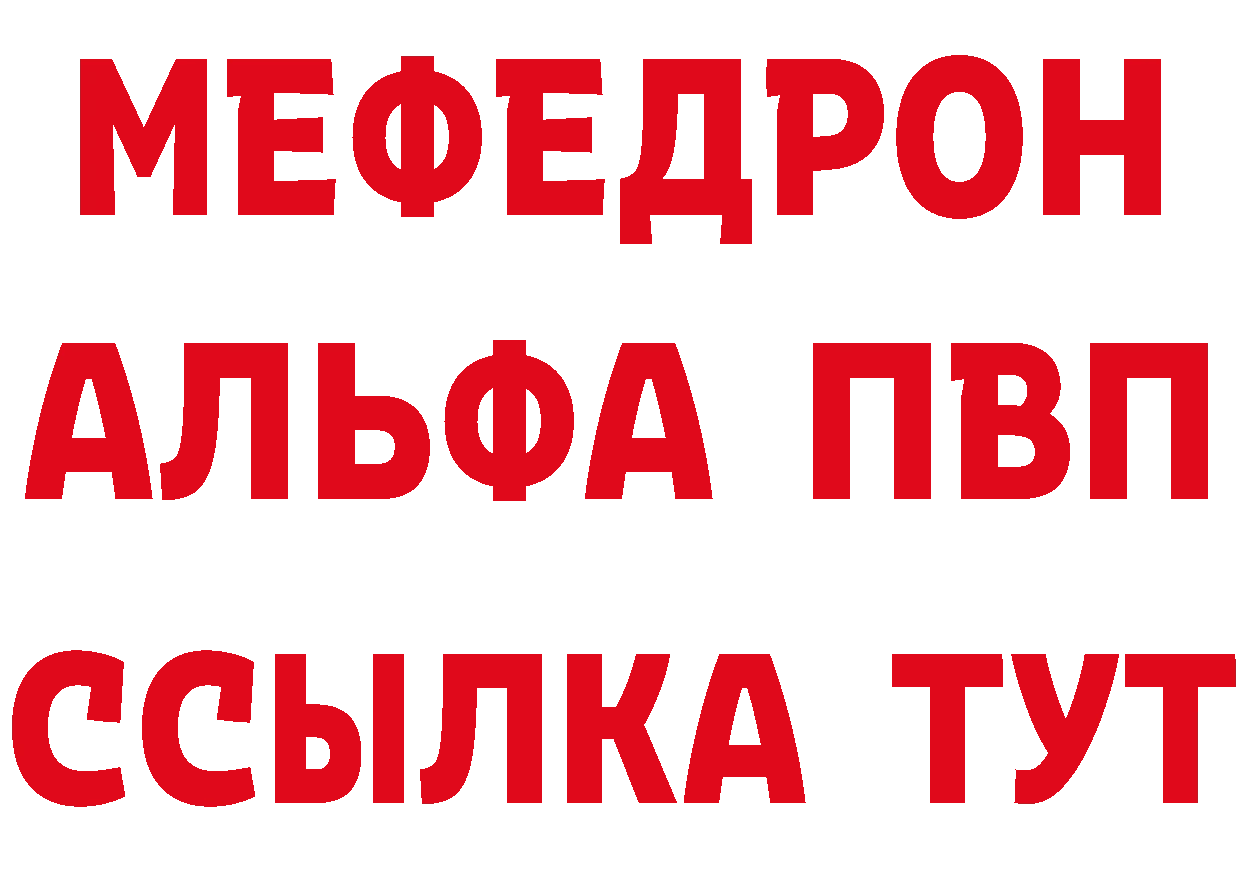 МЕФЕДРОН
АЛЬФА ПВП
ССЫЛКА ТУТ